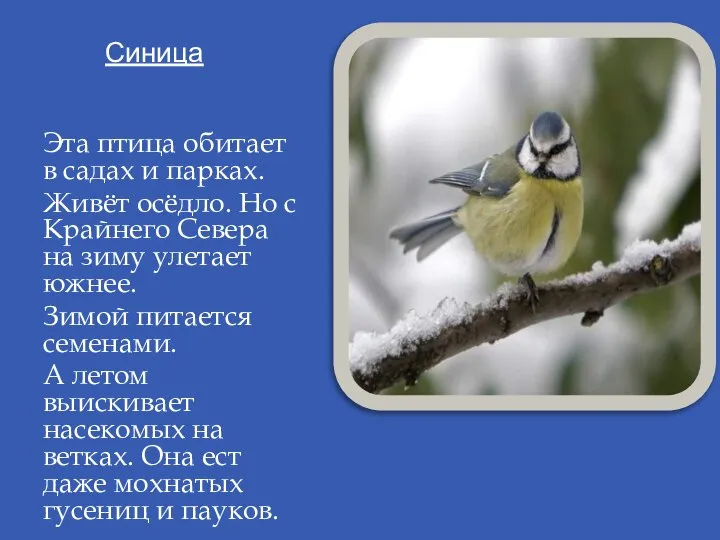 Синица

Эта птица обитает в садах и парках.

Живёт осёдло. Но с Крайнего Севера на зиму улетает южнее.

Зимой питается семенами.

А летом выискивает насекомых на ветках. Она ест даже мохнатых гусениц и пауков.